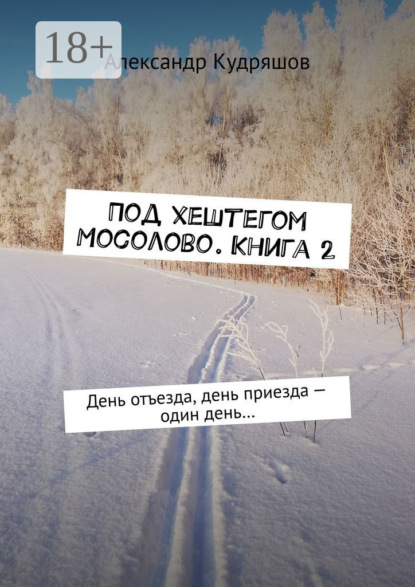 18+

Александр Кудряшов

ПОД ХЕШТЕГОМ МОСОЛОВО. КНИГА 2

День отъезда, день приезда — один день…